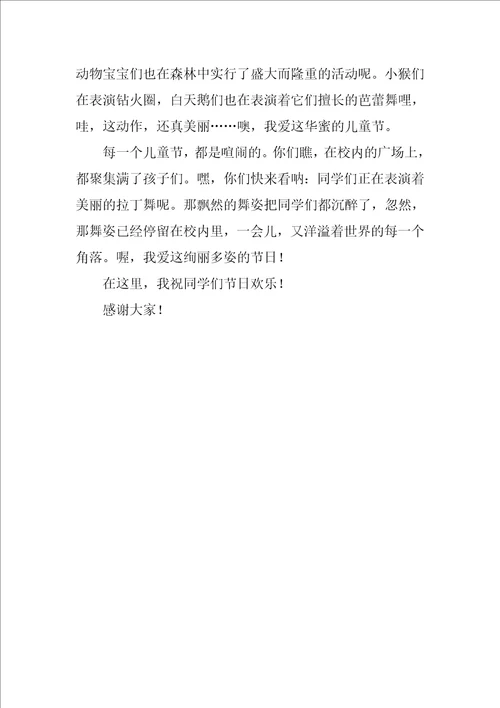 动物宝宝们也在森林中实行了盛大而隆重的活动呢。小猴们在表演钻火圈，白天鹅们也在表演着它们擅长的芭蕾舞哩，哇，这动作，还真美丽……噢，我爱这华蜜的儿童节。

每一个儿童节，都是喧闹的。你们瞧，在校内的广场上，都聚集满了孩子们。嘿，你们快来看呐：同学们正在表演着美丽的拉丁舞呢。那飘然的舞姿把同学们都沉醉了，忽然，那舞姿已经停留在校内里，一会儿，又洋溢着世界的每一个角落。喔，我爱这绚丽多姿的节日！

在这里，我祝同学们节日欢乐！

感谢大家！